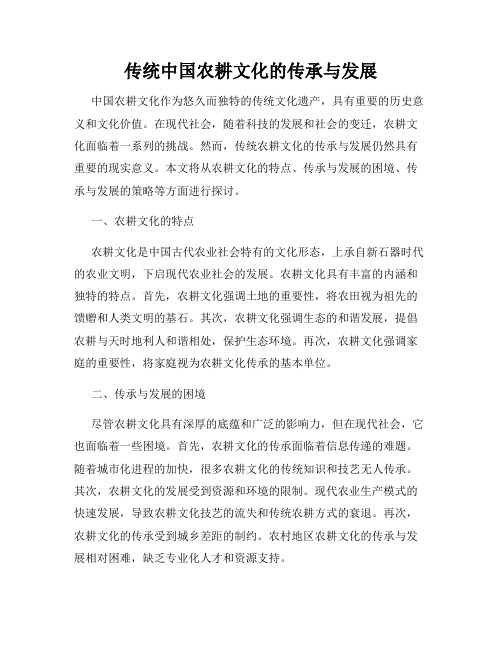 传统中国农耕文化的传承与发展

中国农耕文化作为悠久而独特的传统文化遗产，具有重要的历史意义和文化价值。在现代社会，随着科技的发展和社会的变迁，农耕文化面临着一系列的挑战。然而，传统农耕文化的传承与发展仍然具有重要的现实意义。本文将从农耕文化的特点、传承与发展的困境、传承与发展的策略等方面进行探讨。

一、农耕文化的特点

农耕文化是中国古代农业社会特有的文化形态，上承自新石器时代的农业文明，下启现代农业社会的发展。农耕文化具有丰富的内涵和独特的特点。首先，农耕文化强调土地的重要性，将农田视为祖先的馈赠和人类文明的基石。其次，农耕文化强调生态的和谐发展，提倡农耕与天时地利人和谐相处，保护生态环境。再次，农耕文化强调家庭的重要性，将家庭视为农耕文化传承的基本单位。

二、传承与发展的困境

尽管农耕文化具有深厚的底蕴和广泛的影响力，但在现代社会，它也面临着一些困境。首先，农耕文化的传承面临着信息传递的难题。随着城市化进程的加快，很多农耕文化的传统知识和技艺无人传承。其次，农耕文化的发展受到资源和环境的限制。现代农业生产模式的快速发展，导致农耕文化技艺的流失和传统农耕方式的衰退。再次，农耕文化的传承受到城乡差距的制约。农村地区农耕文化的传承与发展相对困难，缺乏专业化人才和资源支持。